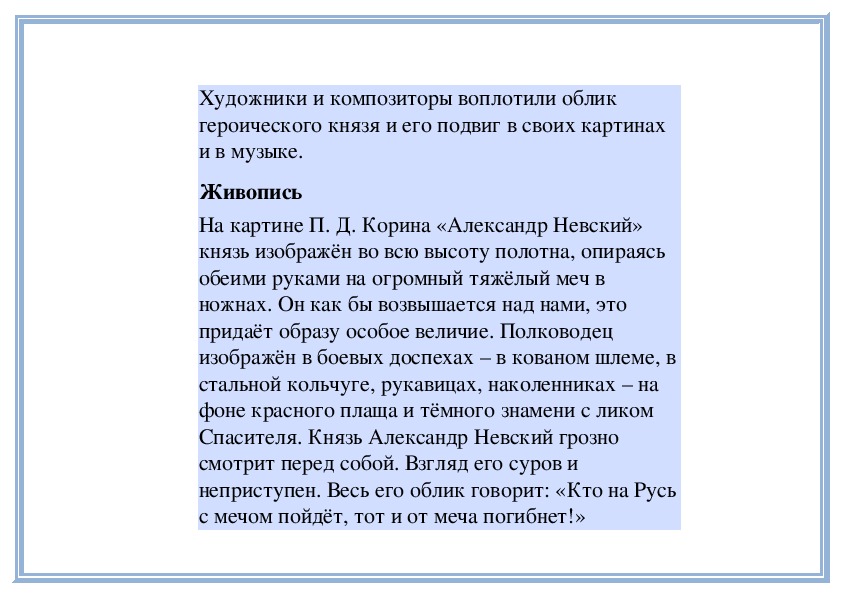 Художники и композиторы воплотили облик героического князя и его подвиг в своих картинах и в музыке.

Живопись

На картине П. Д. Корина «Александр Невский» князь изображён во всю высоту полотна, опираясь обеими руками на огромный тяжёлый меч в ножнах. Он как бы возвышается над нами, это придаёт образу особое величие. Полководец изображён в боевых доспехах – в кованом шлеме, в стальной кольчуге, рукавицах, наколенниках – на фоне красного плаща и тёмного знамени с ликом Спасителя. Князь Александр Невский грозно смотрит перед собой. Взгляд его суров и неприступен. Весь его облик говорит: «Кто на Русь с мечом пойдёт, тот и от меча погибнет!»